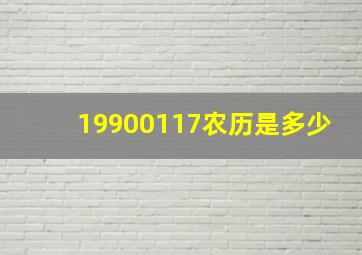 19900117农历是多少